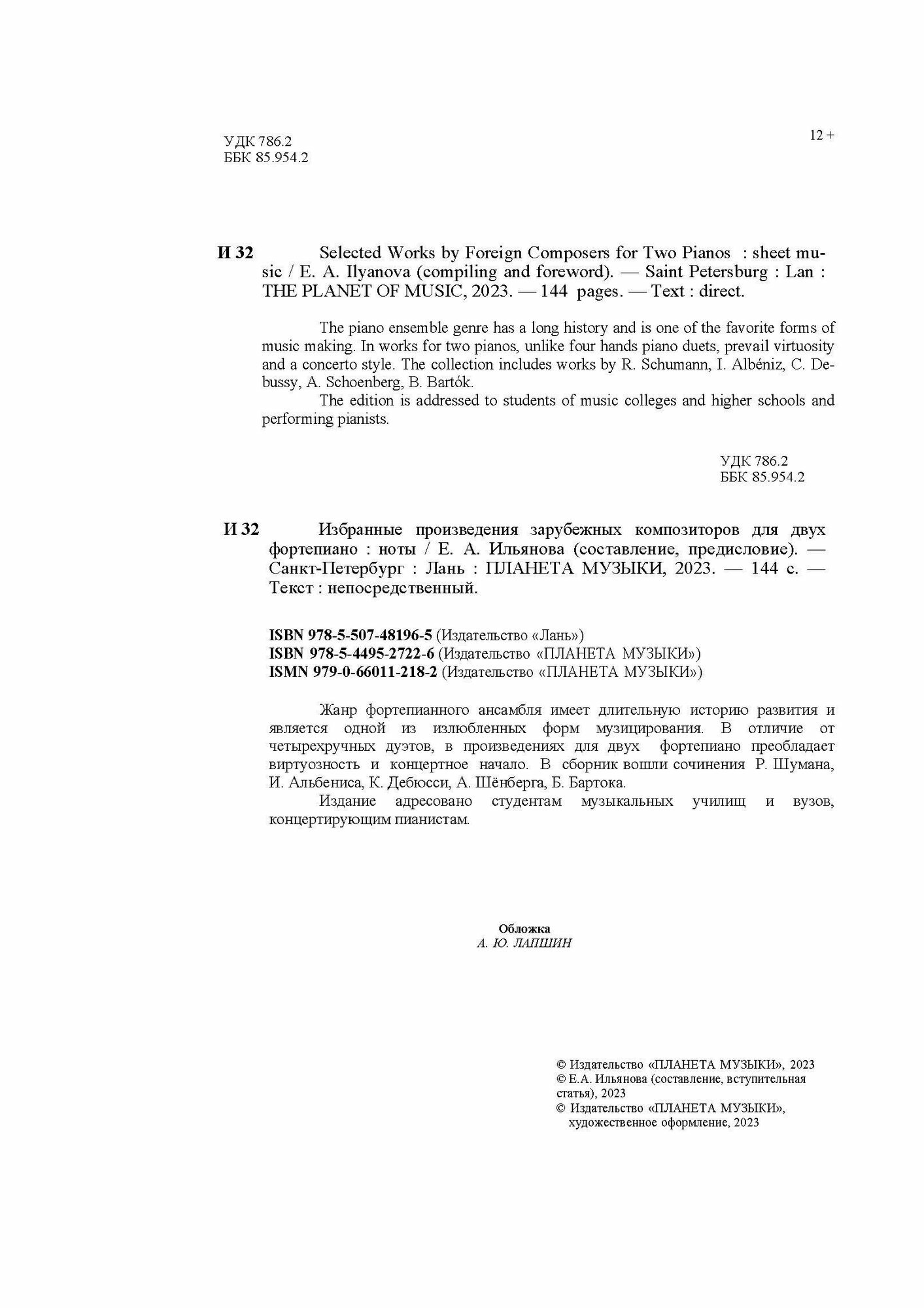 УДК 786.2
ББК 85.954.2

12 +

И 32 Selected Works by Foreign Composers for Two Pianos : sheet music / E. A. Ilyanova (compiling and foreword). — Saint Petersburg : Lan : THE PLANET OF MUSIC, 2023. — 144 pages. — Text : direct.

The piano ensemble genre has a long history and is one of the favorite forms of music making. In works for two pianos, unlike four hands piano duets, prevail virtuosity and a concerto style. The collection includes works by R. Schumann, I. Albéniz, C. Debussy, A. Schoenberg, B. Bartók.

The edition is addressed to students of music colleges and higher schools and performing pianists.

УДК 786.2
ББК 85.954.2

И 32 Избранные произведения зарубежных композиторов для двух фортепиано : ноты / Е. А. Ильянова (составление, предисловие). — Санкт-Петербург : Лань : ПЛАНЕТА МУЗЫКИ, 2023. — 144 с. — Текст : непосредственный.

ISBN 978-5-507-48196-5 (Издательство «Лань»)
ISBN 978-5-4495-2722-6 (Издательство «ПЛАНЕТА МУЗЫКИ»)
ISMN 979-0-66011-218-2 (Издательство «ПЛАНЕТА МУЗЫКИ»)

Жанр фортепианного ансамбля имеет длительную историю развития и является одной из излюбленных форм музицирования. В отличие от четырехручных дуэтов, в произведениях для двух фортепиано преобладает виртуозность и концертное начало. В сборник вошли сочинения Р. Шумана, И. Альбениса, К. Дебюсси, А. Шёнберга, Б. Бартока.

Издание адресовано студентам музыкальных училищ и вузов, концертирующим пианистам.

Обложка
А. Ю. ЛАПШИН

© Издательство «ПЛАНЕТА МУЗЫКИ», 2023
© Е.А. Ильянова (составление, вступительная статья), 2023
© Издательство «ПЛАНЕТА МУЗЫКИ», художественное оформление, 2023